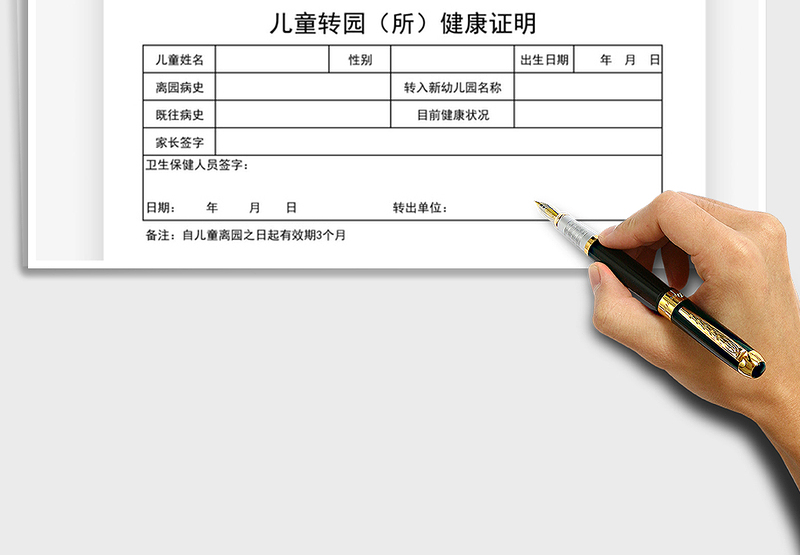 儿童转园（所）健康证明

| 儿童姓名 | | 性别 | | 出生日期 | 年 月 日 |
|---|---|---|---|---|---|
| 离园病史 | | 转入新幼儿园名称 | | | |
| 既往病史 | | 目前健康状况 | | | |
| 家长签字 | | | | | |

卫生保健人员签字：

日期： 年 月 日 转出单位：

备注：自儿童离园之日起有效期3个月